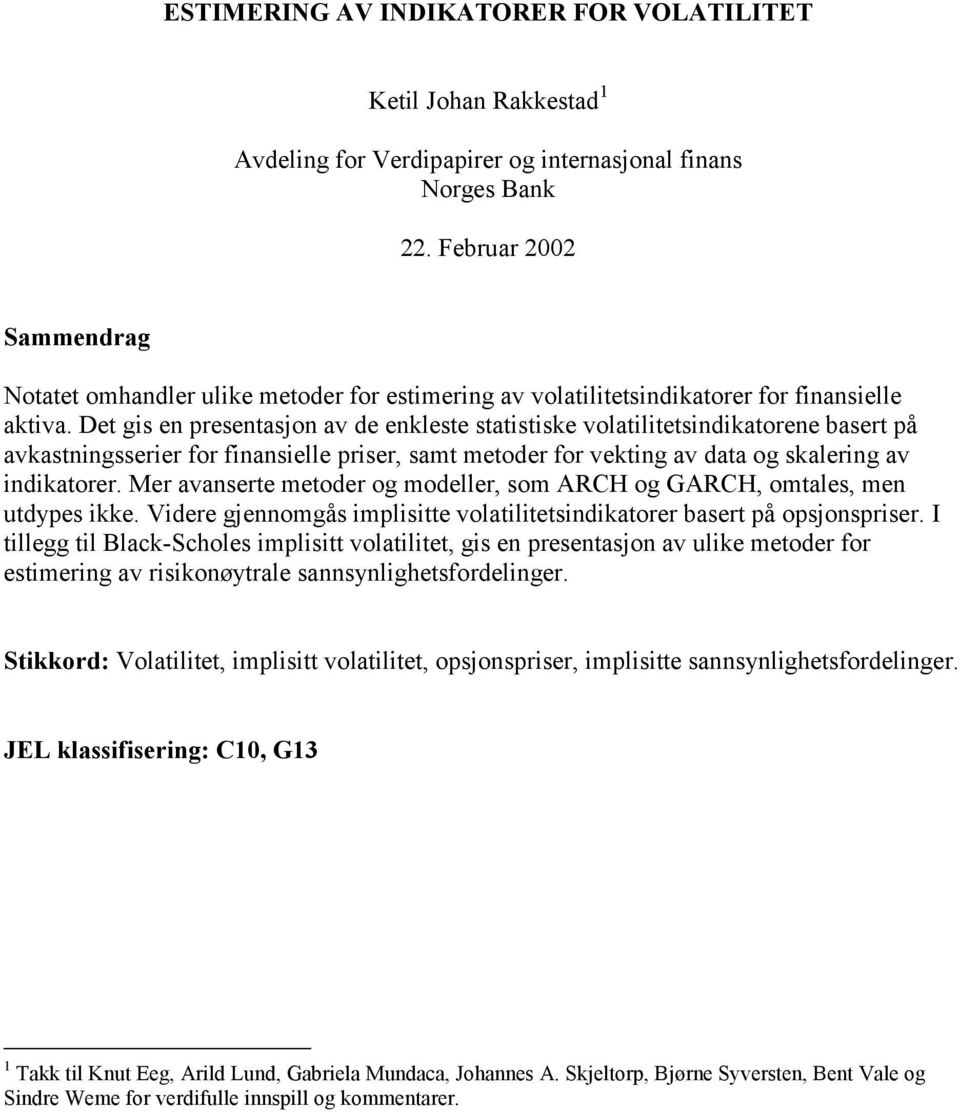 ESTIMERING AV INDIKATORER FOR VOLATILITET

Ketil Johan Rakkestad$^1$

Avdeling for Verdipapirer og internasjonal finans
Norges Bank

22. Februar 2002

Sammendrag

Notatet omhandler ulike metoder for estimering av volatilitetsindikatorer for finansielle aktiva. Det gis en presentasjon av de enkleste statistiske volatilitetsindikatorene basert på avkastningsserier for finansielle priser, samt metoder for vekting av data og skalering av indikatorer. Mer avanserte metoder og modeller, som ARCH og GARCH, omtales, men utdypes ikke. Videre gjennomgås implisitte volatilitetsindikatorer basert på opsjonspriser. I tillegg til Black-Scholes implisitt volatilitet, gis en presentasjon av ulike metoder for estimering av risikonøytrale sannsynlighetsfordelinger.

Stikkord: Volatilitet, implisitt volatilitet, opsjonspriser, implisitte sannsynlighetsfordelinger.

JEL klassifisering: C10, G13

$^1$ Takk til Knut Eeg, Arild Lund, Gabriela Mundaca, Johannes A. Skjeltorp, Bjørne Syversten, Bent Vale og Sindre Weme for verdifulle innspill og kommentarer.